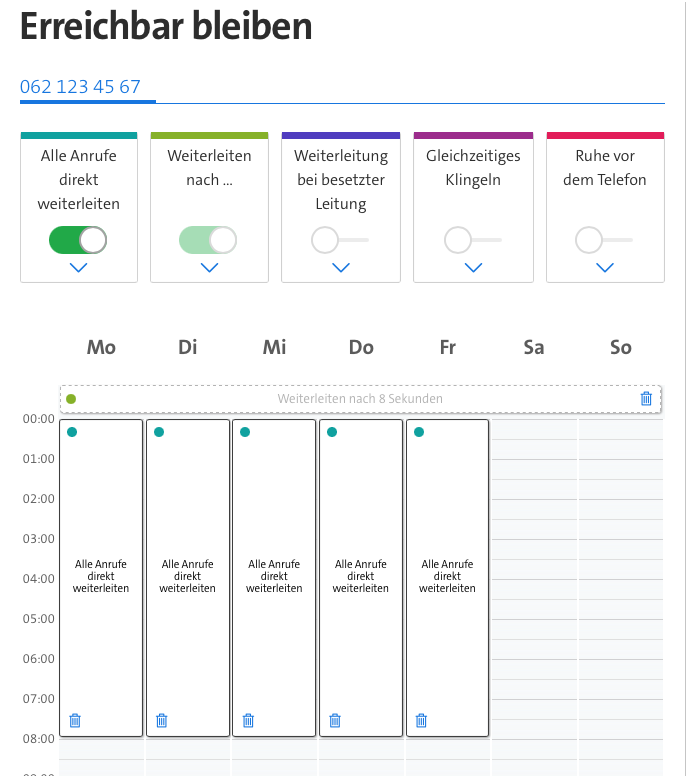 Erreichbar bleiben

062 123 45 67

Alle Anrufe direkt weiterleiten

Weiterleiten nach ...

Weiterleitung bei besetzter Leitung

Gleichzeitiges Klingeln

Ruhe vor dem Telefon

Mo Di Mi Do Fr Sa So

Weiterleiten nach 8 Sekunden

00:00
01:00
02:00
03:00
04:00
05:00
06:00
07:00
08:00

Alle Anrufe direkt weiterleiten

Alle Anrufe direkt weiterleiten

Alle Anrufe direkt weiterleiten

Alle Anrufe direkt weiterleiten

Alle Anrufe direkt weiterleiten